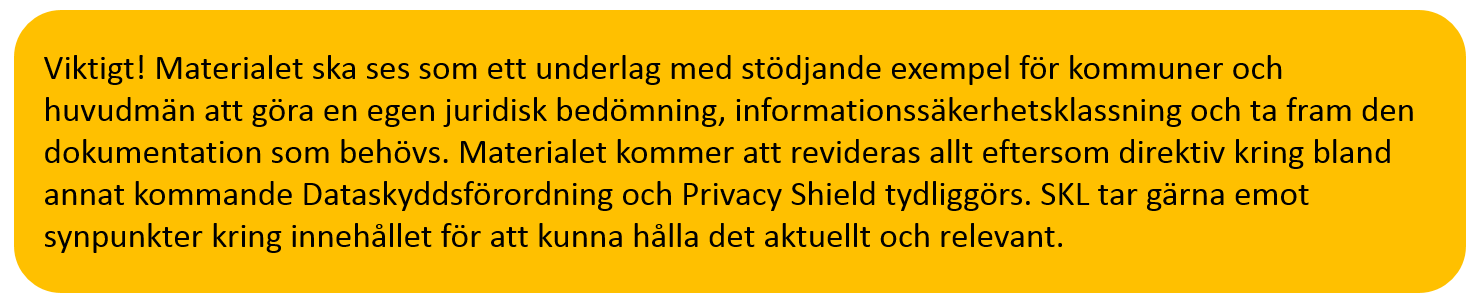 Viktigt! Materialet ska ses som ett underlag med stödjande exempel för kommuner och huvudmän att göra en egen juridisk bedömning, informationssäkerhetsklassning och ta fram den dokumentation som behövs. Materialet kommer att revideras allt eftersom direktiv kring bland annat kommande Dataskyddsförordning och Privacy Shield tydliggörs. SKL tar gärna emot synpunkter kring innehållet för att kunna hålla det aktuellt och relevant.